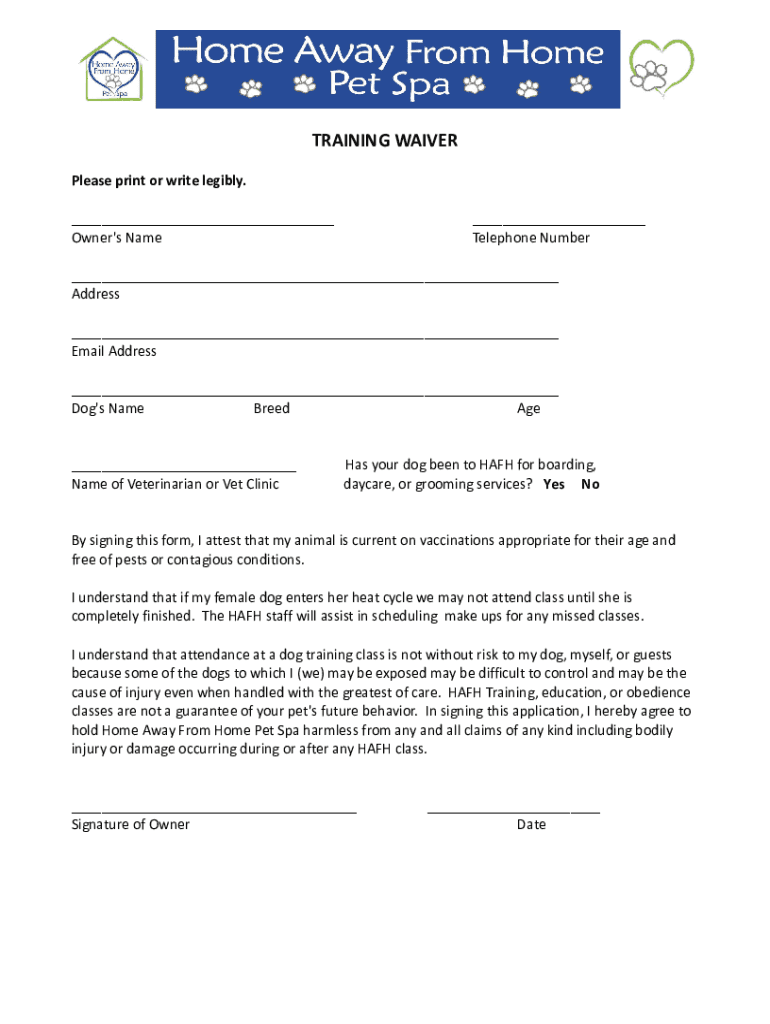 Home Away From Home Pet Spa

Home Away From Home Pet Spa

TRAINING WAIVER

Please print or write legibly.

Owner's Name Telephone Number

Address

Email Address

Dog's Name Breed Age

Name of Veterinarian or Vet Clinic

Has your dog been to HAFH for boarding, daycare, or grooming services? Yes No

By signing this form, I attest that my animal is current on vaccinations appropriate for their age and free of pests or contagious conditions.

I understand that if my female dog enters her heat cycle we may not attend class until she is completely finished. The HAFH staff will assist in scheduling make ups for any missed classes.

I understand that attendance at a dog training class is not without risk to my dog, myself, or guests because some of the dogs to which I (we) may be exposed may be difficult to control and may be the cause of injury even when handled with the greatest of care. HAFH Training, education, or obedience classes are not a guarantee of your pet's future behavior. In signing this application, I hereby agree to hold Home Away From Home Pet Spa harmless from any and all claims of any kind including bodily injury or damage occurring during or after any HAFH class.

Signature of Owner Date